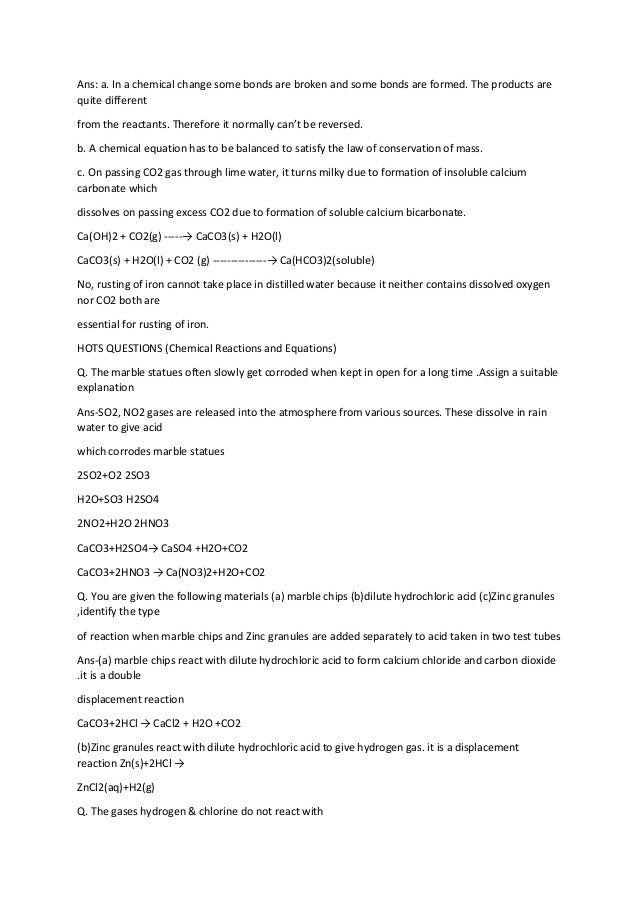 Ans: a. In a chemical change some bonds are broken and some bonds are formed. The products are quite different

from the reactants. Therefore it normally can't be reversed.

b. A chemical equation has to be balanced to satisfy the law of conservation of mass.

c. On passing CO2 gas through lime water, it turns milky due to formation of insoluble calcium carbonate which

dissolves on passing excess CO2 due to formation of soluble calcium bicarbonate.

Ca(OH)2 + CO2(g) -----→ CaCO3(s) + H2O(l)

CaCO3(s) + H2O(l) + CO2 (g) ---------------→ Ca(HCO3)2(soluble)

No, rusting of iron cannot take place in distilled water because it neither contains dissolved oxygen nor CO2 both are

essential for rusting of iron.

HOTS QUESTIONS (Chemical Reactions and Equations)

Q. The marble statues often slowly get corroded when kept in open for a long time .Assign a suitable explanation

Ans-SO2, NO2 gases are released into the atmosphere from various sources. These dissolve in rain water to give acid

which corrodes marble statues

2SO2+O2 2SO3

H2O+SO3 H2SO4

2NO2+H2O 2HNO3

CaCO3+H2SO4→ CaSO4 +H2O+CO2

CaCO3+2HNO3 → Ca(NO3)2+H2O+CO2

Q. You are given the following materials (a) marble chips (b)dilute hydrochloric acid (c)Zinc granules ,identify the type

of reaction when marble chips and Zinc granules are added separately to acid taken in two test tubes

Ans-(a) marble chips react with dilute hydrochloric acid to form calcium chloride and carbon dioxide .it is a double

displacement reaction

CaCO3+2HCl → CaCl2 + H2O +CO2

(b)Zinc granules react with dilute hydrochloric acid to give hydrogen gas. it is a displacement reaction Zn(s)+2HCl →

ZnCl2(aq)+H2(g)

Q. The gases hydrogen & chlorine do not react with